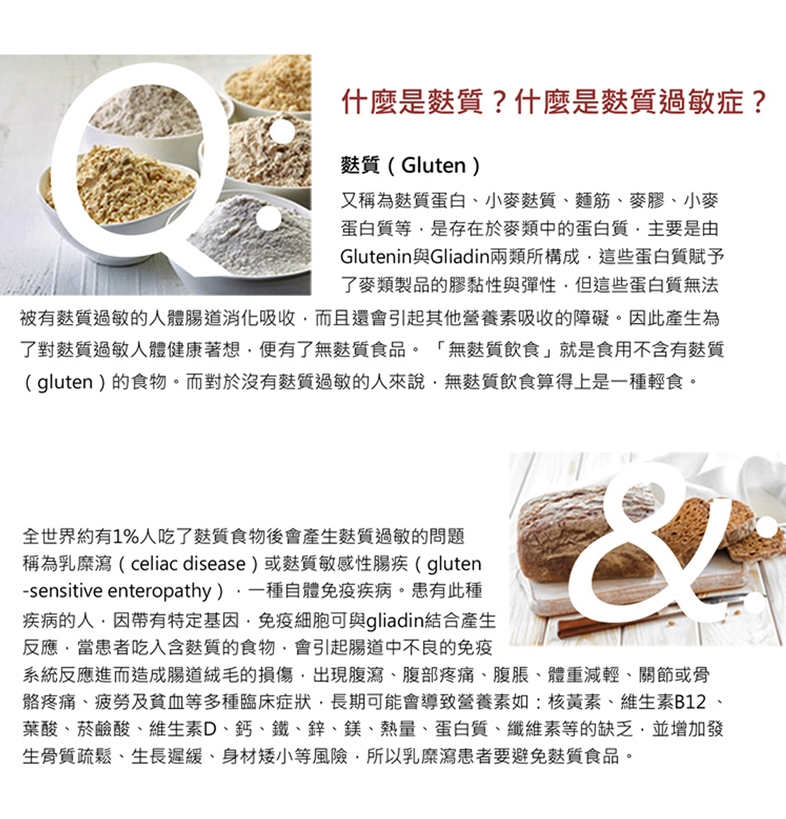 什麼是麩質？什麼是麩質過敏症？

麩質（Gluten）

又稱為麩質蛋白、小麥麩質、麵筋、麥膠、小麥蛋白質等，是存在於麥類中的蛋白質，主要是由Glutenin與Gliadin兩類所構成，這些蛋白質賦予了麥類製品的膠黏性與彈性，但這些蛋白質無法被有麩質過敏的人體腸道消化吸收，而且還會引起其他營養素吸收的障礙。因此產生為了對麩質過敏人體健康著想，便有了無麩質食品。「無麩質飲食」就是食用不含有麩質（gluten）的食物。而對於沒有麩質過敏的人來說，無麩質飲食算得上是一種輕食。

全世界約有1%人吃了麩質食物後會產生麩質過敏的問題稱為乳糜瀉（celiac disease）或麩質敏感性腸疾（gluten-sensitive enteropathy），一種自體免疫疾病。患有此種疾病的人，因帶有特定基因，免疫細胞可與gliadin結合產生反應，當患者吃入含麩質的食物，會引起腸道中不良的免疫系統反應進而造成腸道絨毛的損傷，出現腹瀉、腹部疼痛、腹脹、體重減輕、關節或骨骼疼痛、疲勞及貧血等多種臨床症狀，長期可能會導致營養素如：核黃素、維生素B12、葉酸、菸鹼酸、維生素D、鈣、鐵、鋅、鎂、熱量、蛋白質、纖維素等的缺乏，並增加發生骨質疏鬆、生長遲緩、身材矮小等風險，所以乳糜瀉患者要避免麩質食品。